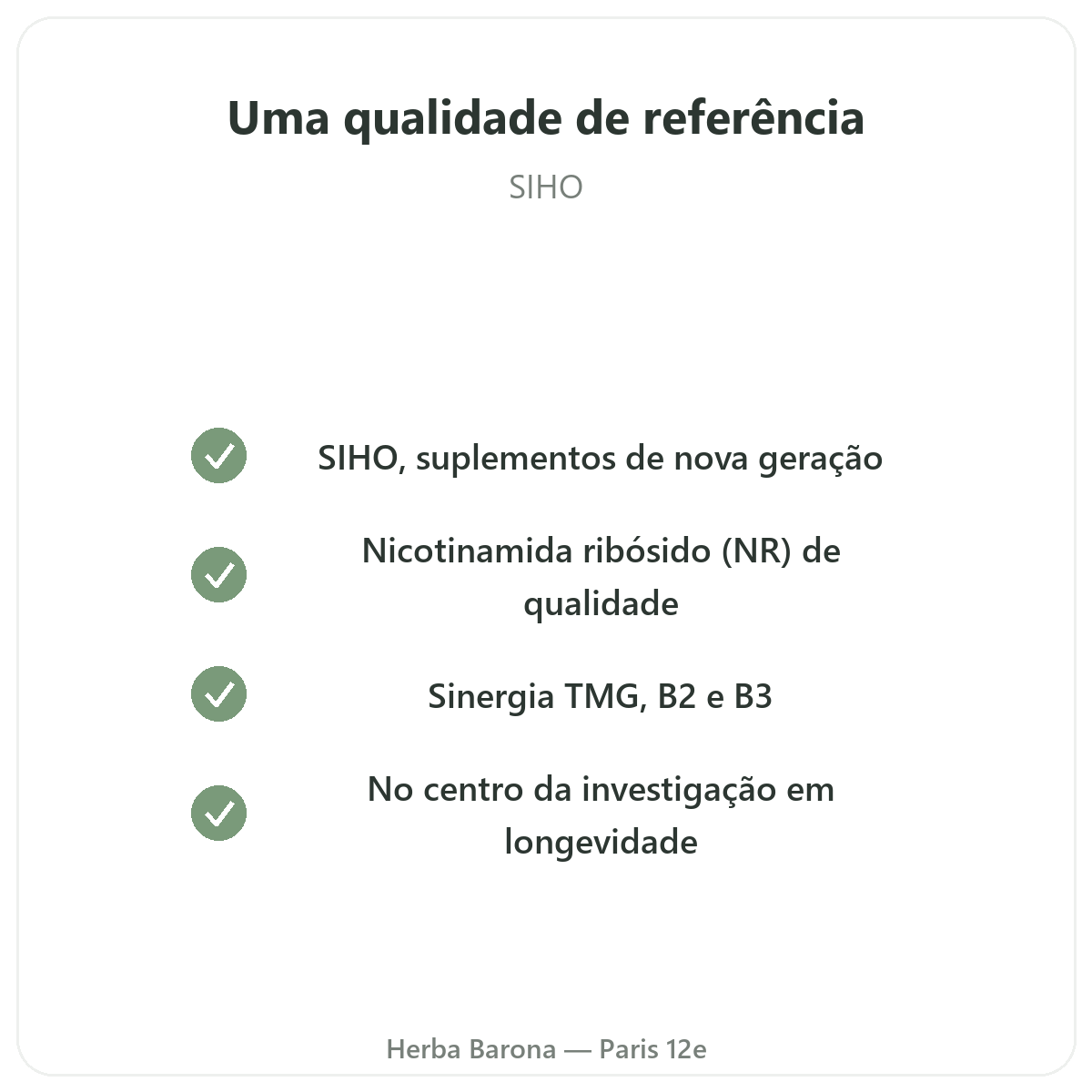 Uma qualidade de referência

SIHO

✓ SIHO, suplementos de nova geração

✓ Nicotinamida ribósido (NR) de qualidade

✓ Sinergia TMG, B2 e B3

✓ No centro da investigação em longevidade

Herba Barona — Paris 12e